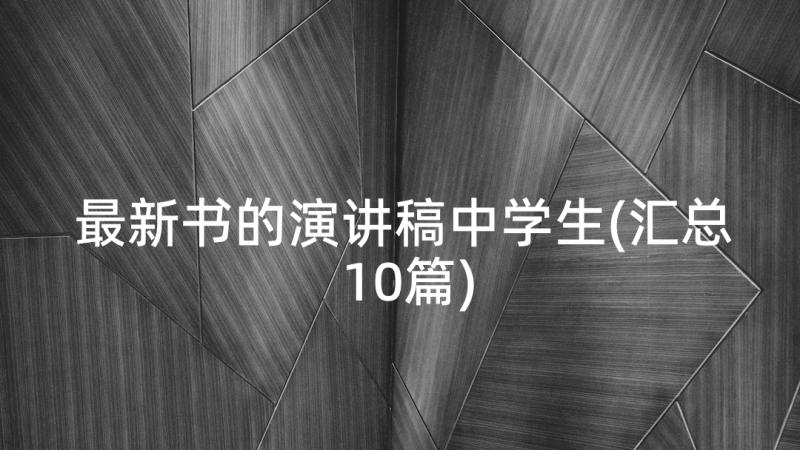 最新书的演讲稿中学生(汇总10篇)